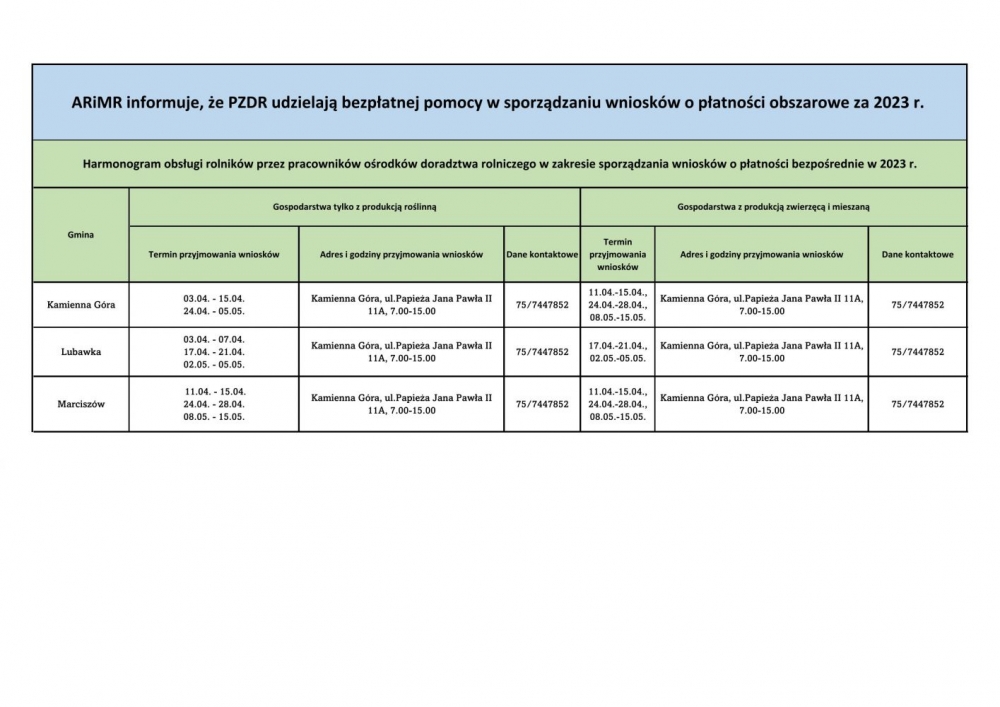 ARiMR informuje, że PZDR udzielają bezpłatnej pomocy w sporządzaniu wniosków o płatności obszarowe za 2023 r.

Harmonogram obsługi rolników przez pracowników ośrodków doradztwa rolniczego w zakresie sporządzania wniosków o płatności bezpośrednie w 2023 r.

| Gmina | Gospodarstwa tylko z produkcją roślinną | | | Gospodarstwa z produkcją zwierzęcą i mieszaną | | |
|---|---|---|---|---|---|---|
| | Termin przyjmowania wniosków | Adres i godziny przyjmowania wniosków | Dane kontaktowe | Termin przyjmowania wniosków | Adres i godziny przyjmowania wniosków | Dane kontaktowe |
| Kamienna Góra | 03.04. - 15.04. 24.04. - 05.05. | Kamienna Góra, ul.Papieża Jana Pawła II 11A, 7.00-15.00 | 75/7447852 | 11.04.-15.04., 24.04.-28.04., 08.05.-15.05. | Kamienna Góra, ul.Papieża Jana Pawła II 11A, 7.00-15.00 | 75/7447852 |
| Lubawka | 03.04. - 07.04. 17.04. - 21.04. 02.05. - 05.05. | Kamienna Góra, ul.Papieża Jana Pawła II 11A, 7.00-15.00 | 75/7447852 | 17.04.-21.04., 02.05.-05.05. | Kamienna Góra, ul.Papieża Jana Pawła II 11A, 7.00-15.00 | 75/7447852 |
| Marciszów | 11.04. - 15.04. 24.04. - 28.04. 08.05. - 15.05. | Kamienna Góra, ul.Papieża Jana Pawła II 11A, 7.00-15.00 | 75/7447852 | 11.04.-15.04., 24.04.-28.04., 08.05.-15.05. | Kamienna Góra, ul.Papieża Jana Pawła II 11A, 7.00-15.00 | 75/7447852 |